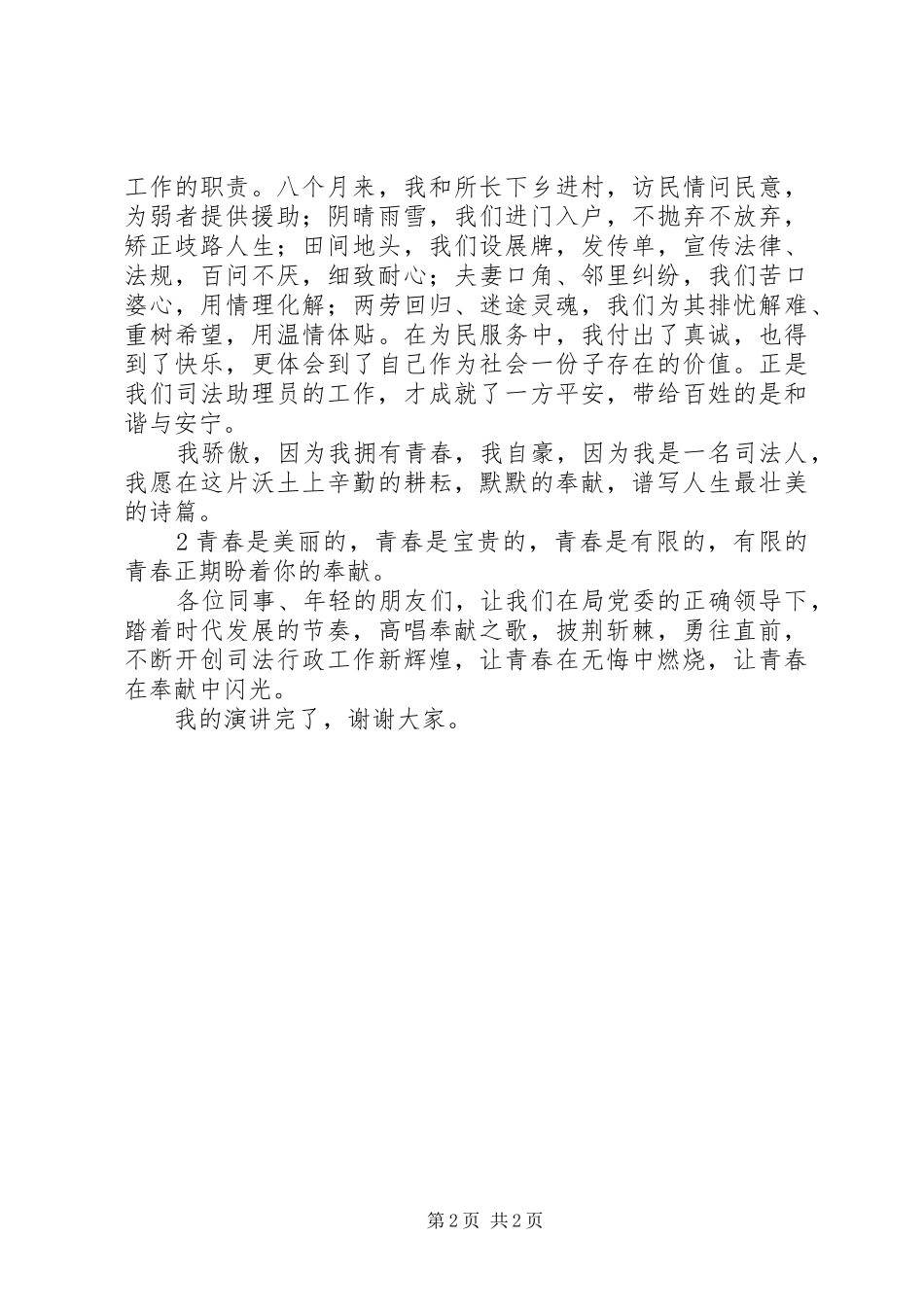 工作的职责。八个月来，我和所长下乡进村，访民情问民意，为弱者提供援助；阴晴雨雪，我们进门入户，不抛弃不放弃，矫正歧路人生；田间地头，我们设展牌，发传单，宣传法律、法规，百问不厌，细致耐心；夫妻口角、邻里纠纷，我们苦口婆心，用情理化解；两劳回归、迷途灵魂，我们为其排忧解难、重树希望，用温情体贴。在为民服务中，我付出了真诚，也得到了快乐，更体会到了自己作为社会一份子存在的价值。正是我们司法助理员的工作，才成就了一方平安，带给百姓的是和谐与安宁。

我骄傲，因为我拥有青春，我自豪，因为我是一名司法人，我愿在这片沃土上辛勤的耕耘，默默的奉献，谱写人生最壮美的诗篇。

2青春是美丽的，青春是宝贵的，青春是有限的，有限的青春正期盼着你的奉献。

各位同事、年轻的朋友们，让我们在局党委的正确领导下，踏着时代发展的节奏，高唱奉献之歌，披荆斩棘，勇往直前，不断开创司法行政工作新辉煌，让青春在无悔中燃烧，让青春在奉献中闪光。

我的演讲完了，谢谢大家。

第2页 共2页